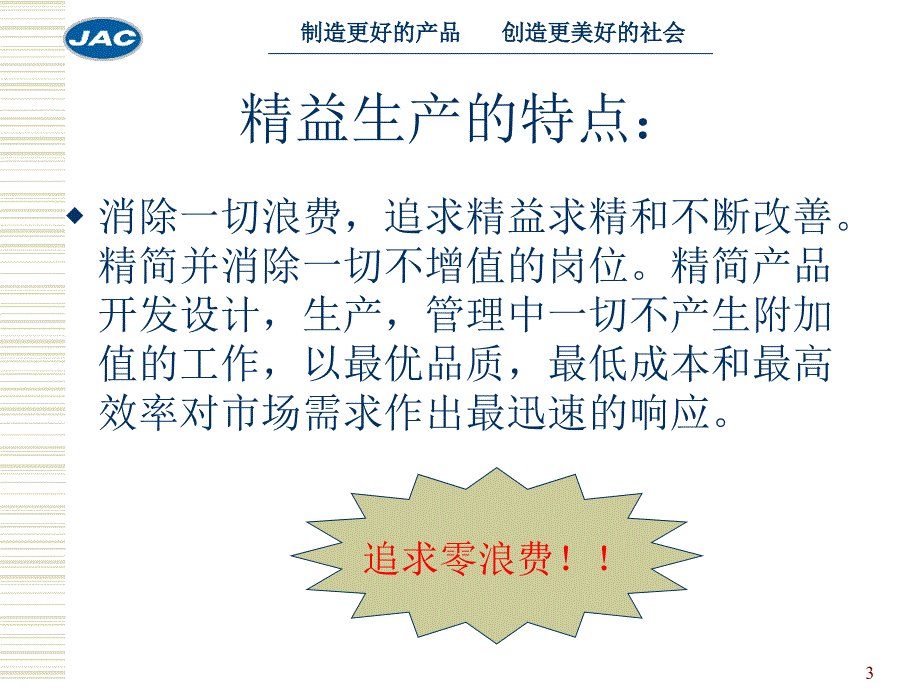 JAC

制造更好的产品　创造更美好的社会

精益生产的特点：

◆ 消除一切浪费，追求精益求精和不断改善。精简并消除一切不增值的岗位。精简产品开发设计，生产，管理中一切不产生附加值的工作，以最优品质，最低成本和最高效率对市场需求作出最迅速的响应。

追求零浪费！！

3